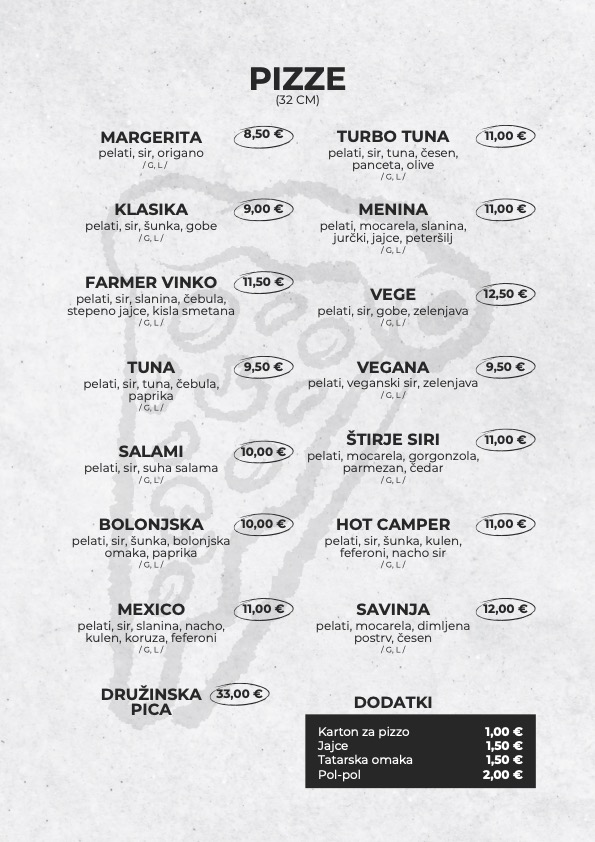 PIZZE
(32 CM)

MARGERITA 8,50 €
pelati, sir, origano
/ G, L /

KLASIKA 9,00 €
pelati, sir, šunka, gobe
/ G, L /

FARMER VINKO 11,50 €
pelati, sir, slanina, čebula, stepeno jajce, kisla smetana
/ G, L /

TUNA 9,50 €
pelati, sir, tuna, čebula, paprika
/ G, L /

SALAMI 10,00 €
pelati, sir, suha salama
/ G, L /

BOLONJSKA 10,00 €
pelati, sir, šunka, bolonjska omaka, paprika
/ G, L /

MEXICO 11,00 €
pelati, sir, slanina, nacho, kulen, koruza, feferoni
/ G, L /

DRUŽINSKA PICA 33,00 €

TURBO TUNA 11,00 €
pelati, sir, tuna, česen, panceta, olive
/ G, L /

MENINA 11,00 €
pelati, mocarela, slanina, jurčki, jajce, peteršilj
/ G, L /

VEGE 12,50 €
pelati, sir, gobe, zelenjava
/ G, L /

VEGANA 9,50 €
pelati, veganski sir, zelenjava
/ G, L /

ŠTIRJE SIRI 11,00 €
pelati, mocarela, gorgonzola, parmezan, čedar
/ G, L /

HOT CAMPER 11,00 €
pelati, sir, šunka, kulen, feferoni, nacho sir
/ G, L /

SAVINJA 12,00 €
pelati, mocarela, dimljena postrv, česen
/ G, L /

DODATKI

| | |
|---|---|
| Karton za pizzo | 1,00 € |
| Jajce | 1,50 € |
| Tatarska omaka | 1,50 € |
| Pol-pol | 2,00 € |